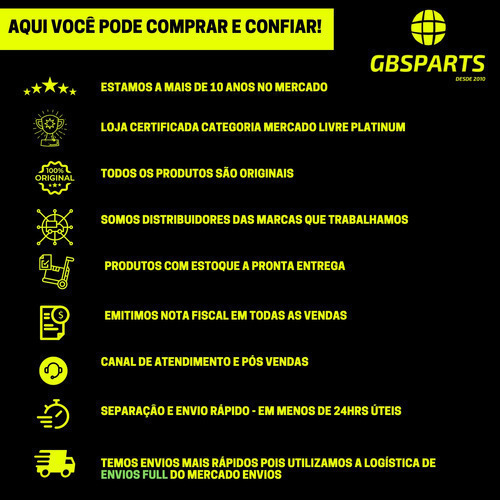 AQUI VOCÊ PODE COMPRAR E CONFIAR!

GBSPARTS
DESDE 2010

ESTAMOS A MAIS DE 10 ANOS NO MERCADO

LOJA CERTIFICADA CATEGORIA MERCADO LIVRE PLATINUM

100% ORIGINAL

TODOS OS PRODUTOS SÃO ORIGINAIS

SOMOS DISTRIBUIDORES DAS MARCAS QUE TRABALHAMOS

PRODUTOS COM ESTOQUE A PRONTA ENTREGA

EMITIMOS NOTA FISCAL EM TODAS AS VENDAS

CANAL DE ATENDIMENTO E PÓS VENDAS

SEPARAÇÃO E ENVIO RÁPIDO - EM MENOS DE 24HRS ÚTEIS

TEMOS ENVIOS MAIS RÁPIDOS POIS UTILIZAMOS A LOGÍSTICA DE ENVIOS FULL DO MERCADO ENVIOS